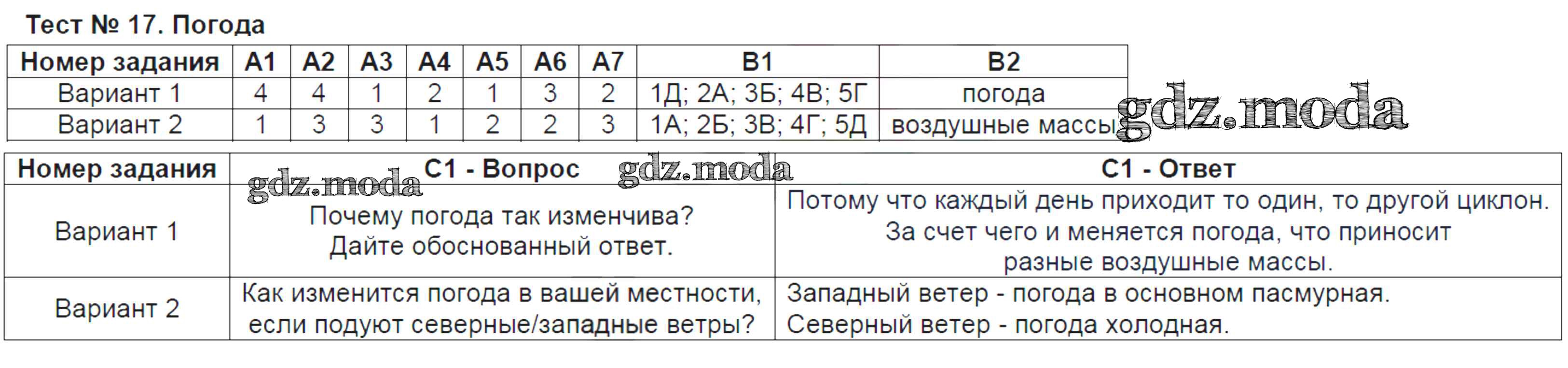 Тест № 17. Погода

| Номер задания | А1 | А2 | А3 | А4 | А5 | А6 | А7 | В1 | В2 |
|---|---|---|---|---|---|---|---|---|---|
| Вариант 1 | 4 | 4 | 1 | 2 | 1 | 3 | 2 | 1Д; 2А; 3Б; 4В; 5Г | погода |
| Вариант 2 | 1 | 3 | 3 | 1 | 2 | 2 | 3 | 1А; 2Б; 3В; 4Г; 5Д | воздушные массы |

| Номер задания | С1 - Вопрос | С1 - Ответ |
|---|---|---|
| Вариант 1 | Почему погода так изменчива? Дайте обоснованный ответ. | Потому что каждый день приходит то один, то другой циклон. За счет чего и меняется погода, что приносит разные воздушные массы. |
| Вариант 2 | Как изменится погода в вашей местности, если подуют северные/западные ветры? | Западный ветер - погода в основном пасмурная. Северный ветер - погода холодная. |

gdz.moda